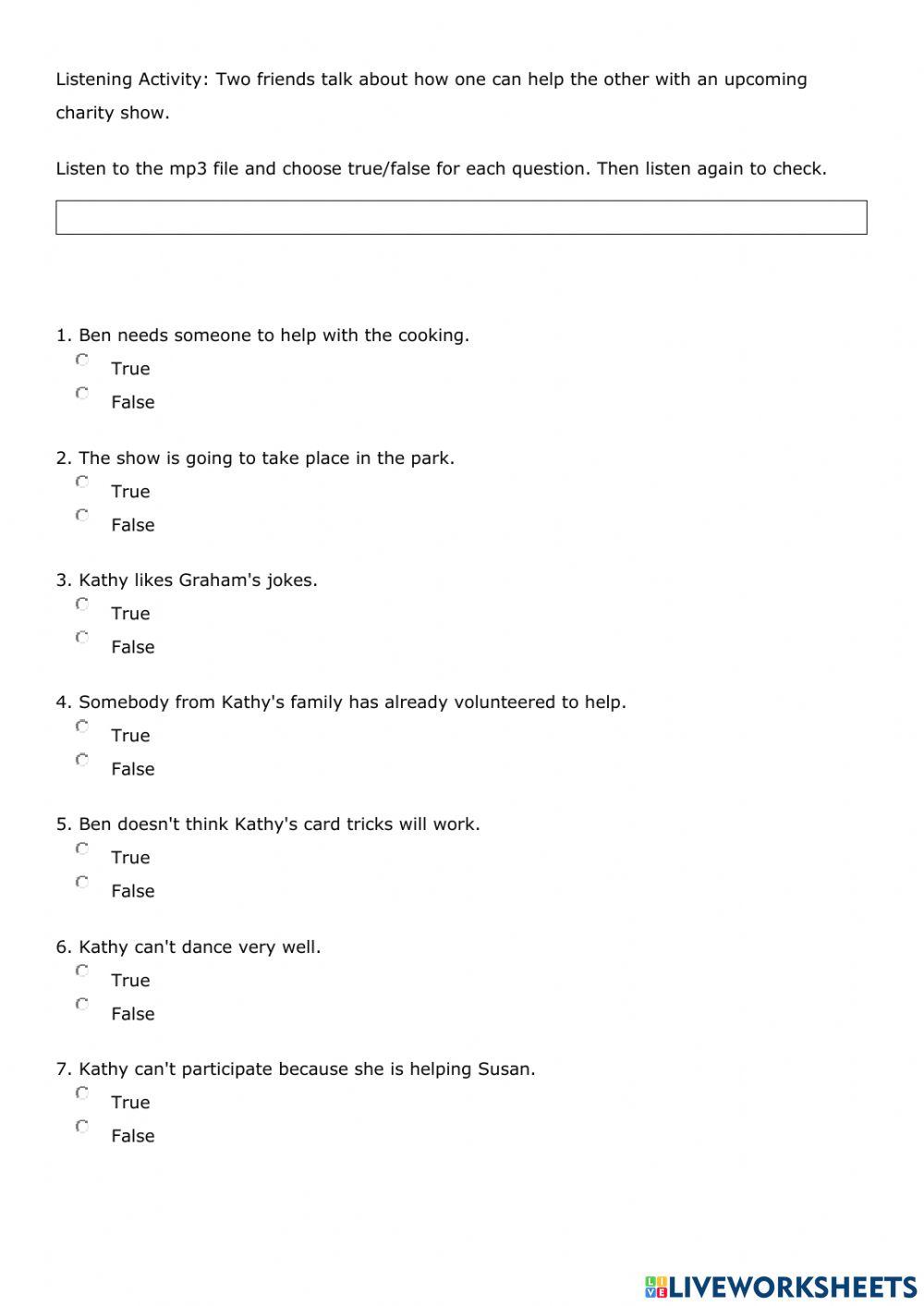 Listening Activity: Two friends talk about how one can help the other with an upcoming charity show.

Listen to the mp3 file and choose true/false for each question. Then listen again to check.

1. Ben needs someone to help with the cooking.
True
False

2. The show is going to take place in the park.
True
False

3. Kathy likes Graham's jokes.
True
False

4. Somebody from Kathy's family has already volunteered to help.
True
False

5. Ben doesn't think Kathy's card tricks will work.
True
False

6. Kathy can't dance very well.
True
False

7. Kathy can't participate because she is helping Susan.
True
False

LIVEWORKSHEETS